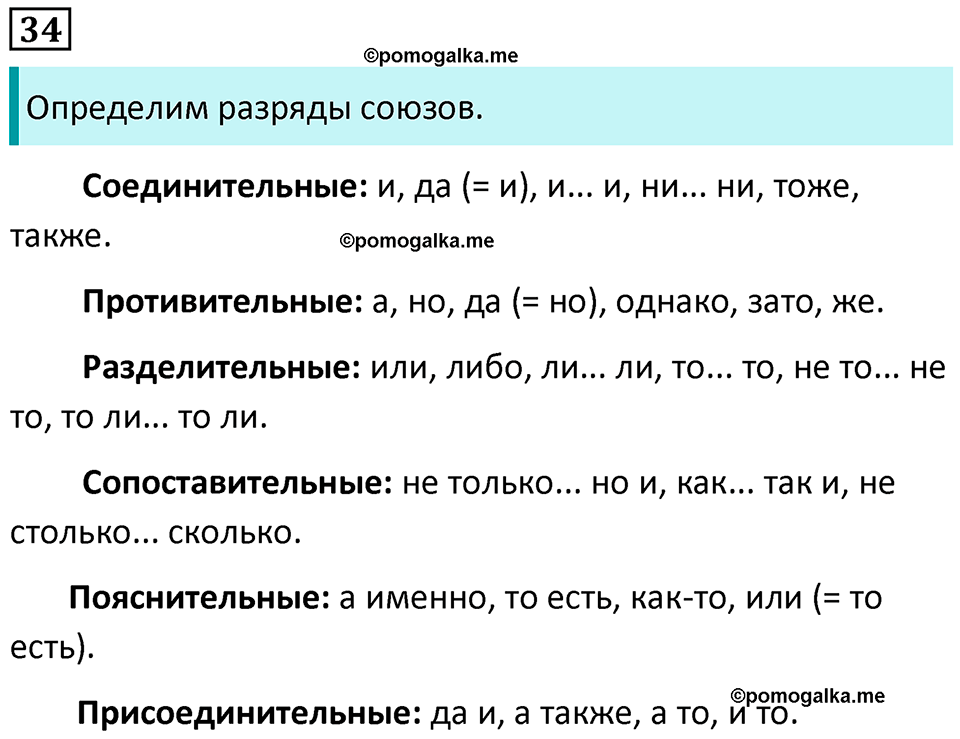 34

©pomogalka.me

Определим разряды союзов.

Соединительные: и, да (= и), и... и, ни... ни, тоже, также.

©pomogalka.me

Противительные: а, но, да (= но), однако, зато, же.

Разделительные: или, либо, ли... ли, то... то, не то... не то, то ли... то ли.

Сопоставительные: не только... но и, как... так и, не столько... сколько.

Пояснительные: а именно, то есть, как-то, или (= то есть).

©pomogalka.me

Присоединительные: да и, а также, а то, и то.